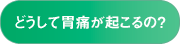 どうして胃痛が起こるの?